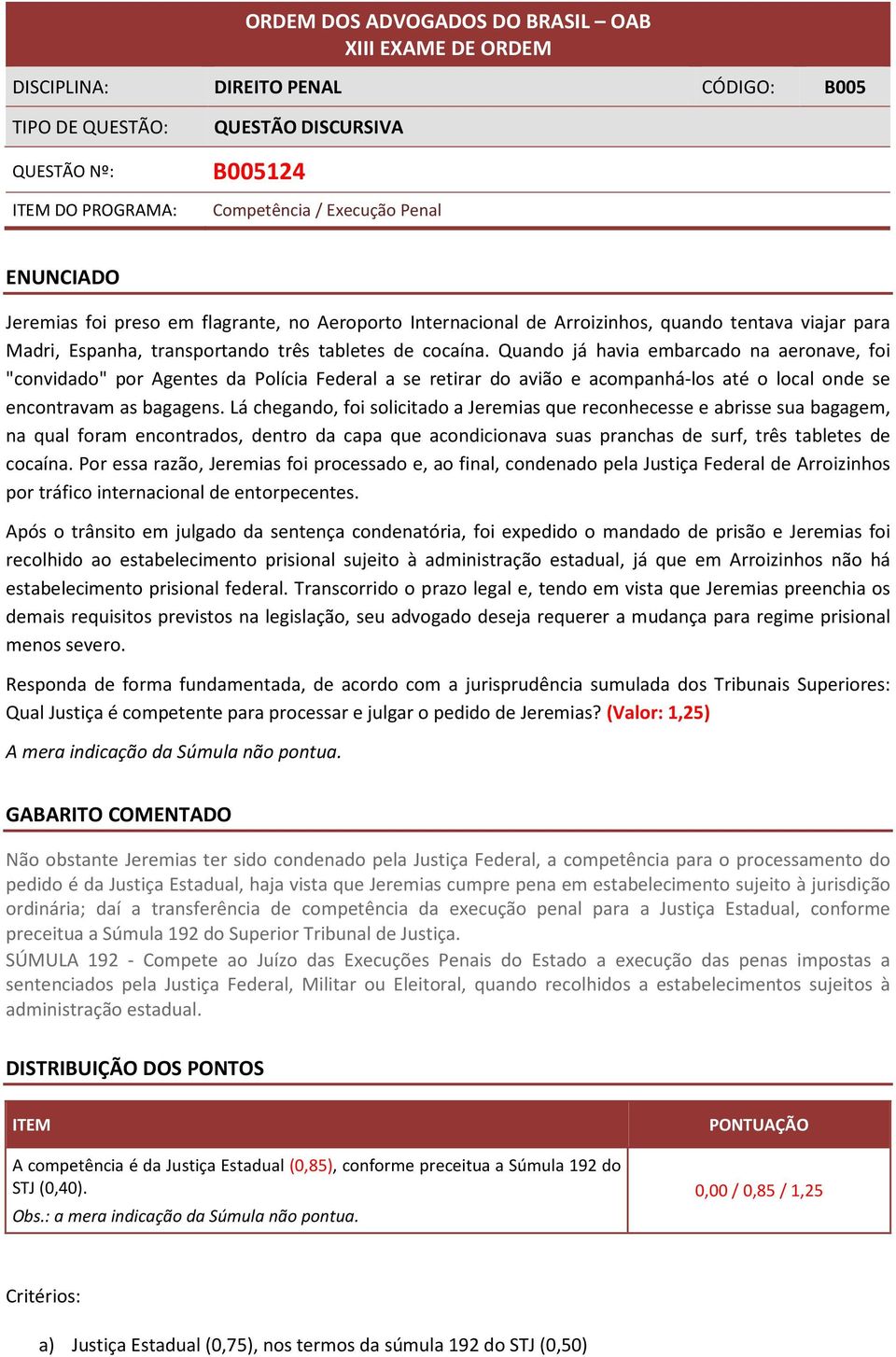 ORDEM DOS ADVOGADOS DO BRASIL – OAB
XIII EXAME DE ORDEM

| DISCIPLINA: | DIREITO PENAL | CÓDIGO: | B005 |
|---|---|---|---|
| TIPO DE QUESTÃO: | QUESTÃO DISCURSIVA | | |
| QUESTÃO Nº: | B005124 | | |
| ITEM DO PROGRAMA: | Competência / Execução Penal | | |

ENUNCIADO

Jeremias foi preso em flagrante, no Aeroporto Internacional de Arroizinhos, quando tentava viajar para Madri, Espanha, transportando três tabletes de cocaína. Quando já havia embarcado na aeronave, foi "convidado" por Agentes da Polícia Federal a se retirar do avião e acompanhá-los até o local onde se encontravam as bagagens. Lá chegando, foi solicitado a Jeremias que reconhecesse e abrisse sua bagagem, na qual foram encontrados, dentro da capa que acondicionava suas pranchas de surf, três tabletes de cocaína. Por essa razão, Jeremias foi processado e, ao final, condenado pela Justiça Federal de Arroizinhos por tráfico internacional de entorpecentes.

Após o trânsito em julgado da sentença condenatória, foi expedido o mandado de prisão e Jeremias foi recolhido ao estabelecimento prisional sujeito à administração estadual, já que em Arroizinhos não há estabelecimento prisional federal. Transcorrido o prazo legal e, tendo em vista que Jeremias preenchia os demais requisitos previstos na legislação, seu advogado deseja requerer a mudança para regime prisional menos severo.

Responda de forma fundamentada, de acordo com a jurisprudência sumulada dos Tribunais Superiores: Qual Justiça é competente para processar e julgar o pedido de Jeremias? (Valor: 1,25)

A mera indicação da Súmula não pontua.

GABARITO COMENTADO

Não obstante Jeremias ter sido condenado pela Justiça Federal, a competência para o processamento do pedido é da Justiça Estadual, haja vista que Jeremias cumpre pena em estabelecimento sujeito à jurisdição ordinária; daí a transferência de competência da execução penal para a Justiça Estadual, conforme preceitua a Súmula 192 do Superior Tribunal de Justiça.
SÚMULA 192 - Compete ao Juízo das Execuções Penais do Estado a execução das penas impostas a sentenciados pela Justiça Federal, Militar ou Eleitoral, quando recolhidos a estabelecimentos sujeitos à administração estadual.

DISTRIBUIÇÃO DOS PONTOS

| ITEM | PONTUAÇÃO |
|---|---|
| A competência é da Justiça Estadual (0,85), conforme preceitua a Súmula 192 do STJ (0,40). Obs.: a mera indicação da Súmula não pontua. | 0,00 / 0,85 / 1,25 |

Critérios:

a) Justiça Estadual (0,75), nos termos da súmula 192 do STJ (0,50)